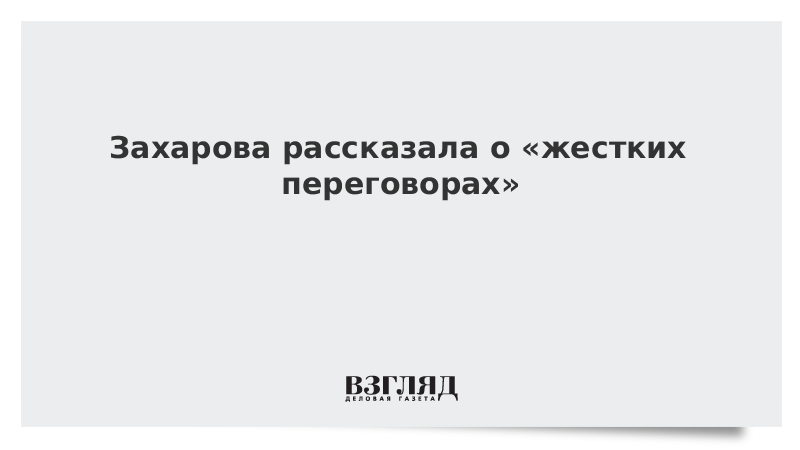 Захарова рассказала о «жестких переговорах»

ВЗГЛЯД
ДЕЛОВАЯ ГАЗЕТА